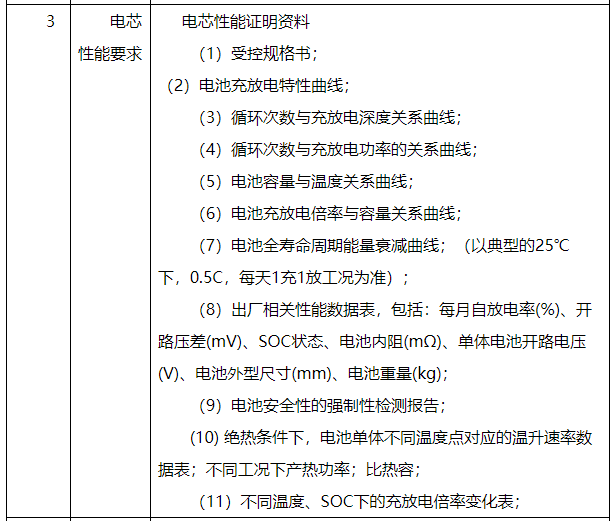 | 3 | 电芯性能要求 | 电芯性能证明资料<br>（1）受控规格书；<br>（2）电池充放电特性曲线；<br>（3）循环次数与充放电深度关系曲线；<br>（4）循环次数与充放电功率的关系曲线；<br>（5）电池容量与温度关系曲线；<br>（6）电池充放电倍率与容量关系曲线；<br>（7）电池全寿命周期能量衰减曲线；（以典型的25℃下，0.5C，每天1充1放工况为准）；<br>（8）出厂相关性能数据表，包括：每月自放电率(%)、开路压差(mV)、SOC状态、电池内阻(mΩ)、单体电池开路电压(V)、电池外型尺寸(mm)、电池重量(kg)；<br>（9）电池安全性的强制性检测报告；<br>(10) 绝热条件下，电池单体不同温度点对应的温升速率数据表；不同工况下产热功率；比热容；<br>（11）不同温度、SOC下的充放电倍率变化表； |